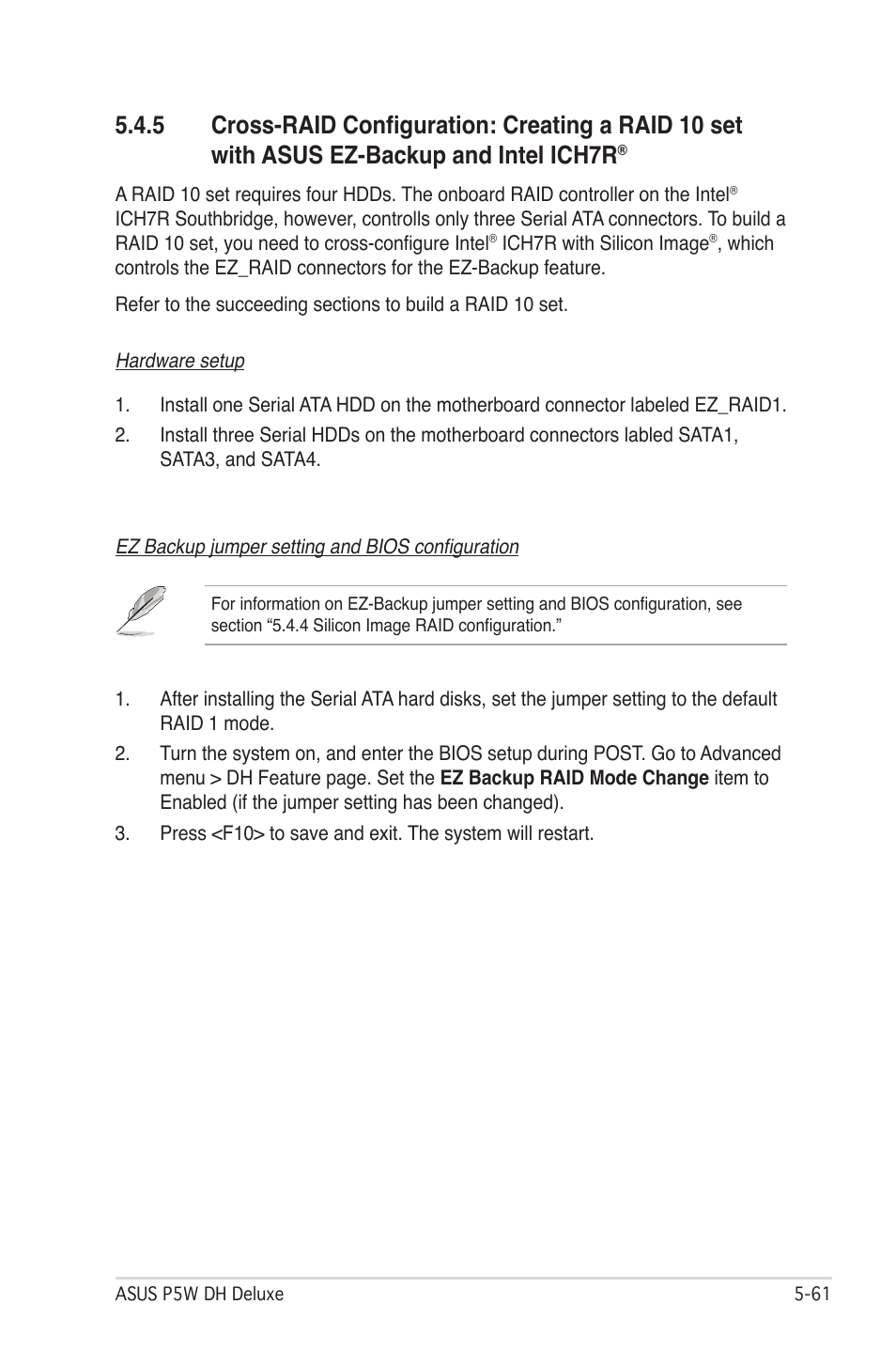 5.4.5 Cross-RAID Configuration: Creating a RAID 10 set with ASUS EZ-Backup and Intel ICH7R®

A RAID 10 set requires four HDDs. The onboard RAID controller on the Intel® ICH7R Southbridge, however, controlls only three Serial ATA connectors. To build a RAID 10 set, you need to cross-configure Intel® ICH7R with Silicon Image®, which controls the EZ_RAID connectors for the EZ-Backup feature.

Refer to the succeeding sections to build a RAID 10 set.

Hardware setup

1. Install one Serial ATA HDD on the motherboard connector labeled EZ_RAID1.

2. Install three Serial HDDs on the motherboard connectors labled SATA1, SATA3, and SATA4.

EZ Backup jumper setting and BIOS configuration

For information on EZ-Backup jumper setting and BIOS configuration, see section “5.4.4 Silicon Image RAID configuration.”

1. After installing the Serial ATA hard disks, set the jumper setting to the default RAID 1 mode.

2. Turn the system on, and enter the BIOS setup during POST. Go to Advanced menu > DH Feature page. Set the EZ Backup RAID Mode Change item to Enabled (if the jumper setting has been changed).

3. Press <F10> to save and exit. The system will restart.

ASUS P5W DH Deluxe 5-61